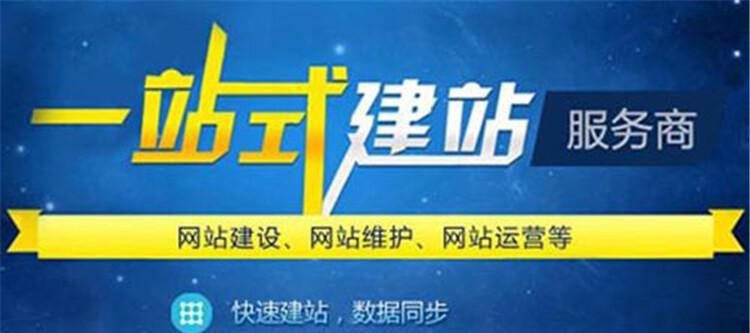 一站式建站

服务商

网站建设、网站维护、网站运营等

快速建站，数据同步